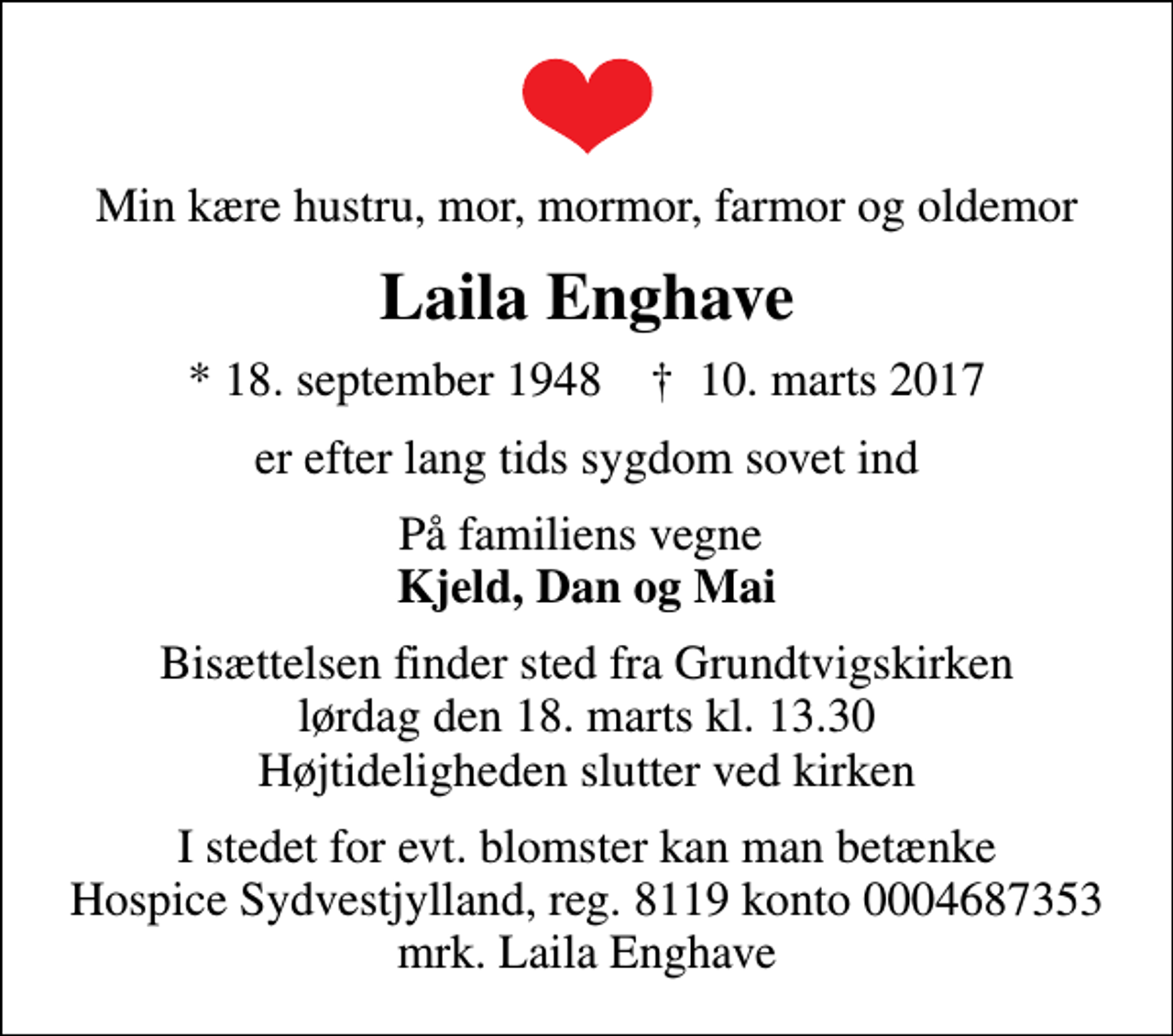 Min kære hustru, mor, mormor, farmor og oldemor

Laila Enghave

* 18. september 1948 † 10. marts 2017

er efter lang tids sygdom sovet ind

På familiens vegne
Kjeld, Dan og Mai

Bisættelsen finder sted fra Grundtvigskirken
lørdag den 18. marts kl. 13.30
Højtideligheden slutter ved kirken

I stedet for evt. blomster kan man betænke
Hospice Sydvestjylland, reg. 8119 konto 0004687353
mrk. Laila Enghave